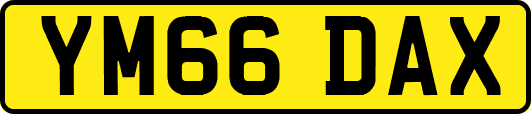 YM66 DAX